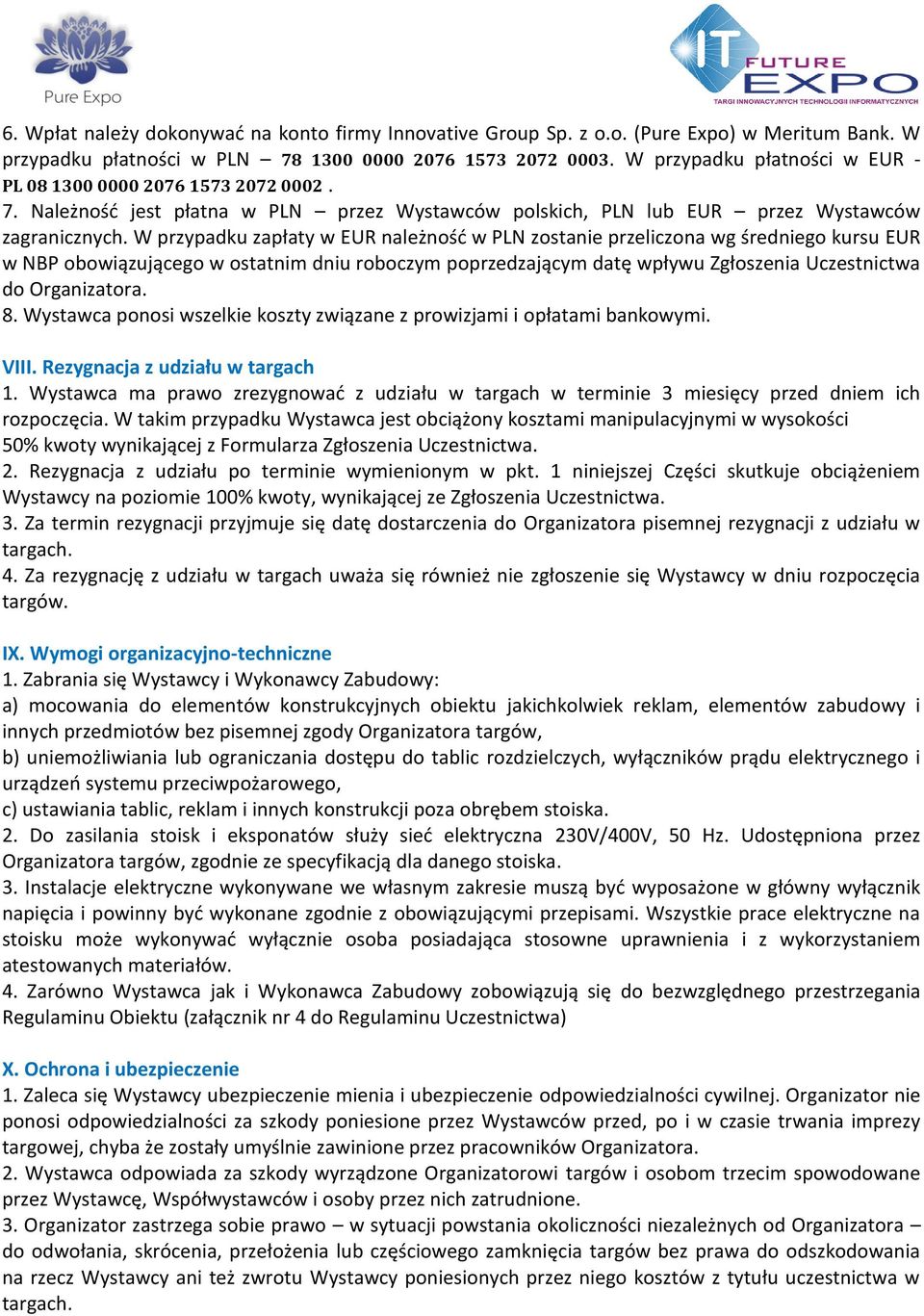 Pure Expo

IT FUTURE EXPO
TARGI INNOWACYJNYCH TECHNOLOGII INFORMATYCZNYCH

6. Wpłat należy dokonywać na konto firmy Innovative Group Sp. z o.o. (Pure Expo) w Meritum Bank. W przypadku płatności w PLN – 78 1300 0000 2076 1573 2072 0003. W przypadku płatności w EUR - PL 08 1300 0000 2076 1573 2072 0002 .
7. Należność jest płatna w PLN – przez Wystawców polskich, PLN lub EUR – przez Wystawców zagranicznych. W przypadku zapłaty w EUR należność w PLN zostanie przeliczona wg średniego kursu EUR w NBP obowiązującego w ostatnim dniu roboczym poprzedzającym datę wpływu Zgłoszenia Uczestnictwa do Organizatora.
8. Wystawca ponosi wszelkie koszty związane z prowizjami i opłatami bankowymi.

VIII. Rezygnacja z udziału w targach
1. Wystawca ma prawo zrezygnować z udziału w targach w terminie 3 miesięcy przed dniem ich rozpoczęcia. W takim przypadku Wystawca jest obciążony kosztami manipulacyjnymi w wysokości 50% kwoty wynikającej z Formularza Zgłoszenia Uczestnictwa.
2. Rezygnacja z udziału po terminie wymienionym w pkt. 1 niniejszej Części skutkuje obciążeniem Wystawcy na poziomie 100% kwoty, wynikającej ze Zgłoszenia Uczestnictwa.
3. Za termin rezygnacji przyjmuje się datę dostarczenia do Organizatora pisemnej rezygnacji z udziału w targach.
4. Za rezygnację z udziału w targach uważa się również nie zgłoszenie się Wystawcy w dniu rozpoczęcia targów.

IX. Wymogi organizacyjno-techniczne
1. Zabrania się Wystawcy i Wykonawcy Zabudowy:
a) mocowania do elementów konstrukcyjnych obiektu jakichkolwiek reklam, elementów zabudowy i innych przedmiotów bez pisemnej zgody Organizatora targów,
b) uniemożliwiania lub ograniczania dostępu do tablic rozdzielczych, wyłączników prądu elektrycznego i urządzeń systemu przeciwpożarowego,
c) ustawiania tablic, reklam i innych konstrukcji poza obrębem stoiska.
2. Do zasilania stoisk i eksponatów służy sieć elektryczna 230V/400V, 50 Hz. Udostępniona przez Organizatora targów, zgodnie ze specyfikacją dla danego stoiska.
3. Instalacje elektryczne wykonywane we własnym zakresie muszą być wyposażone w główny wyłącznik napięcia i powinny być wykonane zgodnie z obowiązującymi przepisami. Wszystkie prace elektryczne na stoisku może wykonywać wyłącznie osoba posiadająca stosowne uprawnienia i z wykorzystaniem atestowanych materiałów.
4. Zarówno Wystawca jak i Wykonawca Zabudowy zobowiązują się do bezwzględnego przestrzegania Regulaminu Obiektu (załącznik nr 4 do Regulaminu Uczestnictwa)

X. Ochrona i ubezpieczenie
1. Zaleca się Wystawcy ubezpieczenie mienia i ubezpieczenie odpowiedzialności cywilnej. Organizator nie ponosi odpowiedzialności za szkody poniesione przez Wystawców przed, po i w czasie trwania imprezy targowej, chyba że zostały umyślnie zawinione przez pracowników Organizatora.
2. Wystawca odpowiada za szkody wyrządzone Organizatorowi targów i osobom trzecim spowodowane przez Wystawcę, Współwystawców i osoby przez nich zatrudnione.
3. Organizator zastrzega sobie prawo – w sytuacji powstania okoliczności niezależnych od Organizatora – do odwołania, skrócenia, przełożenia lub częściowego zamknięcia targów bez prawa do odszkodowania na rzecz Wystawcy ani też zwrotu Wystawcy poniesionych przez niego kosztów z tytułu uczestnictwa w targach.